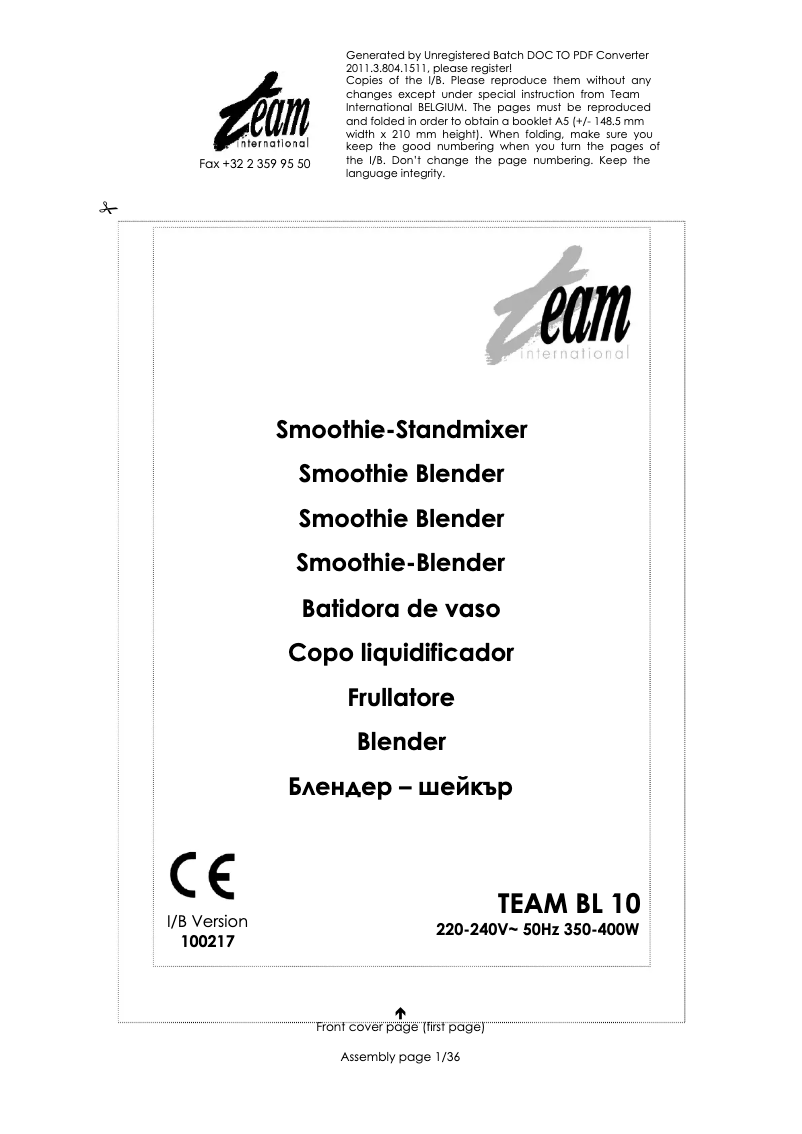 team
international
Fax +32 2 359 95 50

Generated by Unregistered Batch DOC TO PDF Converter 2011.3.804.1511, please register!
Copies of the I/B. Please reproduce them without any changes except under special instruction from Team International BELGIUM. The pages must be reproduced and folded in order to obtain a booklet A5 (+/- 148.5 mm width x 210 mm height). When folding, make sure you keep the good numbering when you turn the pages of the I/B. Don't change the page numbering. Keep the language integrity.

team
international

Smoothie-Standmixer
Smoothie Blender
Smoothie Blender
Smoothie-Blender
Batidora de vaso
Copo liquidificador
Frullatore
Blender
Блендер – шейкър

CE

I/B Version
100217

TEAM BL 10
220-240V~ 50Hz 350-400W

Front cover page (first page)

Assembly page 1/36